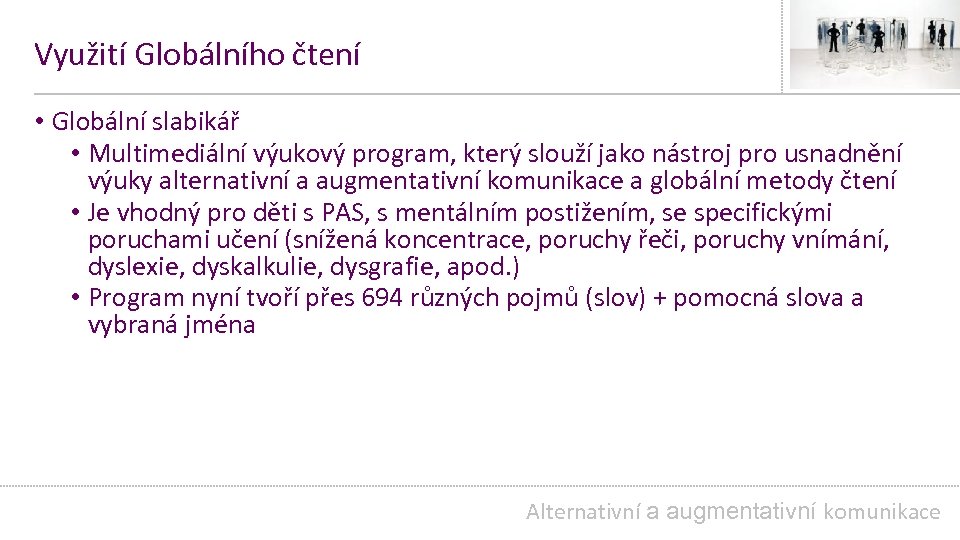 Využití Globálního čtení

• Globální slabikář
  • Multimediální výukový program, který slouží jako nástroj pro usnadnění výuky alternativní a augmentativní komunikace a globální metody čtení
  • Je vhodný pro děti s PAS, s mentálním postižením, se specifickými poruchami učení (snížená koncentrace, poruchy řeči, poruchy vnímání, dyslexie, dyskalkulie, dysgrafie, apod.)
  • Program nyní tvoří přes 694 různých pojmů (slov) + pomocná slova a vybraná jména

Alternativní a augmentativní komunikace